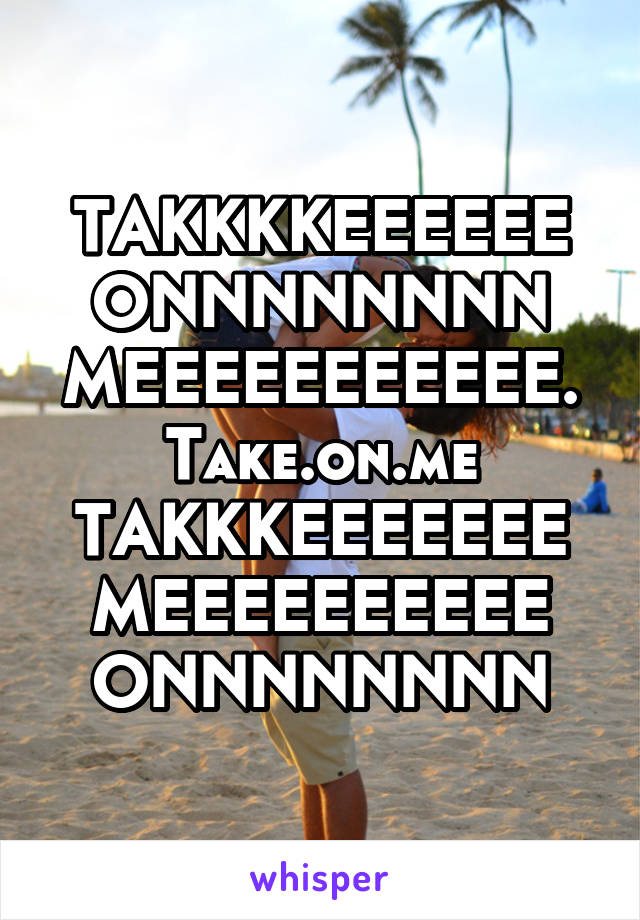 TAKKKKEEEEEE ONNNNNNNN MEEEEEEEEEEE. Take.on.me TAKKKEEEEEEE MEEEEEEEEEE ONNNNNNNN

whisper